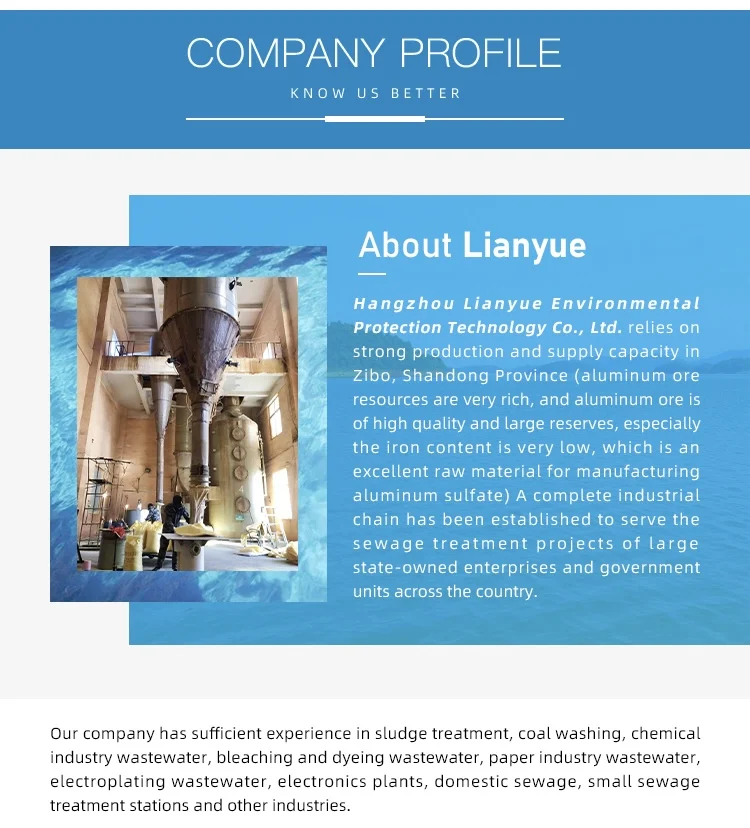 COMPANY PROFILE

KNOW US BETTER

About Lianyue

Hangzhou Lianyue Environmental Protection Technology Co., Ltd. relies on strong production and supply capacity in Zibo, Shandong Province (aluminum ore resources are very rich, and aluminum ore is of high quality and large reserves, especially the iron content is very low, which is an excellent raw material for manufacturing aluminum sulfate) A complete industrial chain has been established to serve the sewage treatment projects of large state-owned enterprises and government units across the country.

Our company has sufficient experience in sludge treatment, coal washing, chemical industry wastewater, bleaching and dyeing wastewater, paper industry wastewater, electroplating wastewater, electronics plants, domestic sewage, small sewage treatment stations and other industries.